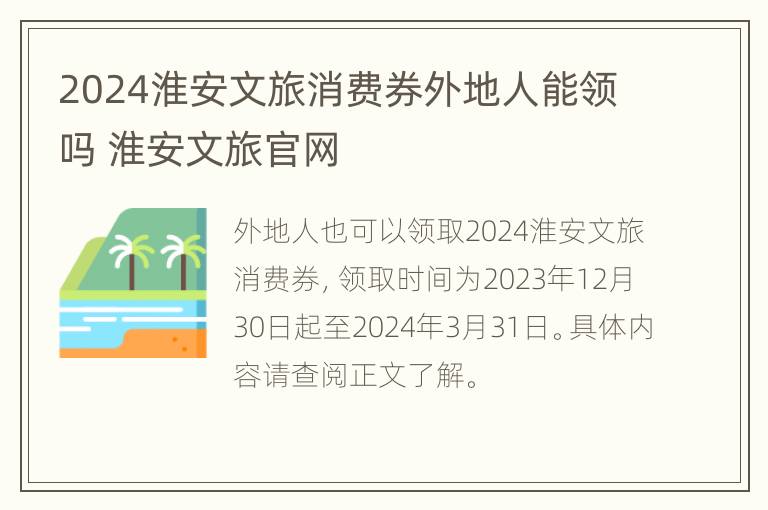 2024淮安文旅消费券外地人能领吗 淮安文旅官网

外地人也可以领取2024淮安文旅消费券，领取时间为2023年12月30日起至2024年3月31日。具体内容请查阅正文了解。